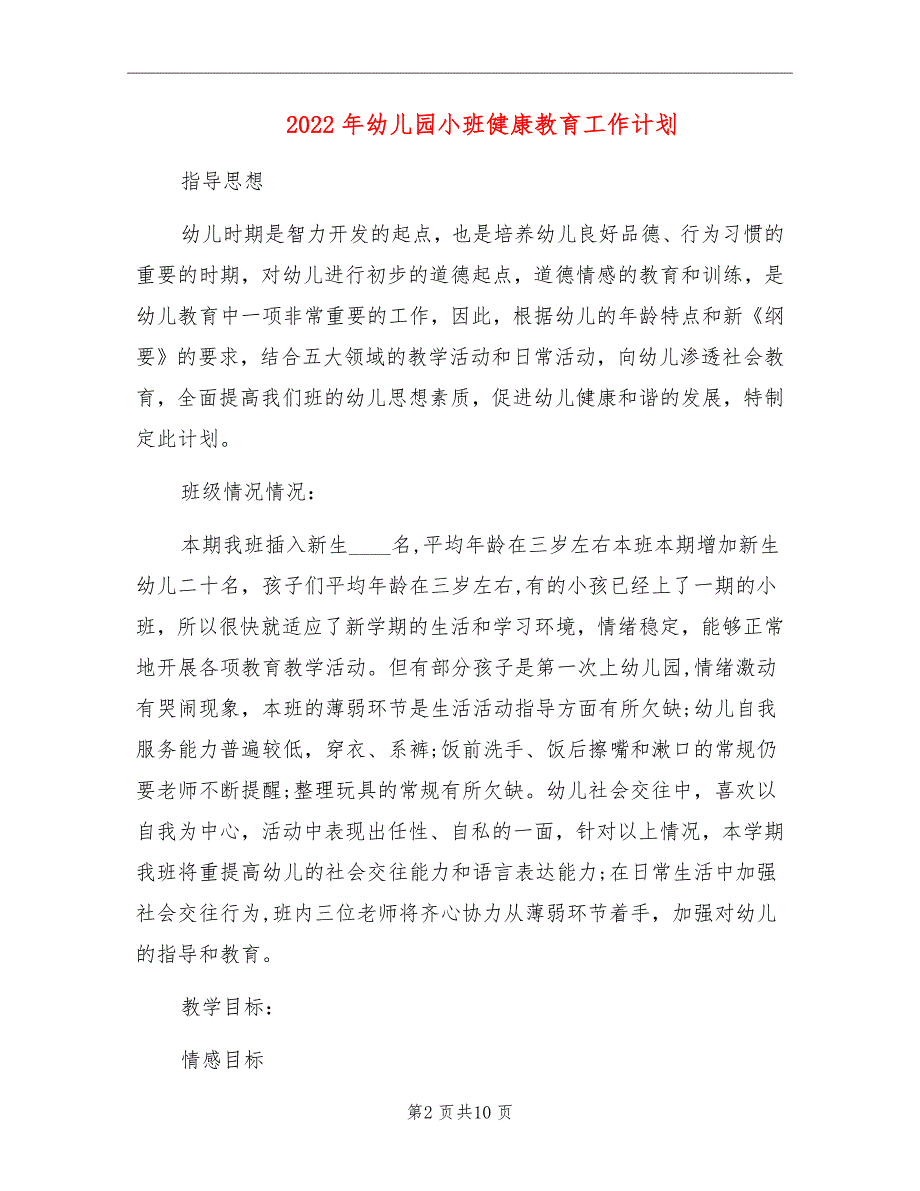 2022年幼儿园小班健康教育工作计划

指导思想

幼儿时期是智力开发的起点，也是培养幼儿良好品德、行为习惯的重要的时期，对幼儿进行初步的道德起点，道德情感的教育和训练，是幼儿教育中一项非常重要的工作，因此，根据幼儿的年龄特点和新《纲要》的要求，结合五大领域的教学活动和日常活动，向幼儿渗透社会教育，全面提高我们班的幼儿思想素质，促进幼儿健康和谐的发展，特制定此计划。

班级情况情况：

本期我班插入新生____名,平均年龄在三岁左右本班本期增加新生幼儿二十名，孩子们平均年龄在三岁左右,有的小孩已经上了一期的小班，所以很快就适应了新学期的生活和学习环境，情绪稳定，能够正常地开展各项教育教学活动。但有部分孩子是第一次上幼儿园,情绪激动有哭闹现象，本班的薄弱环节是生活活动指导方面有所欠缺;幼儿自我服务能力普遍较低，穿衣、系裤;饭前洗手、饭后擦嘴和漱口的常规仍要老师不断提醒;整理玩具的常规有所欠缺。幼儿社会交往中，喜欢以自我为中心，活动中表现出任性、自私的一面，针对以上情况，本学期我班将重提高幼儿的社会交往能力和语言表达能力;在日常生活中加强社会交往行为,班内三位老师将齐心协力从薄弱环节着手，加强对幼儿的指导和教育。

教学目标：

情感目标

第2页共10页